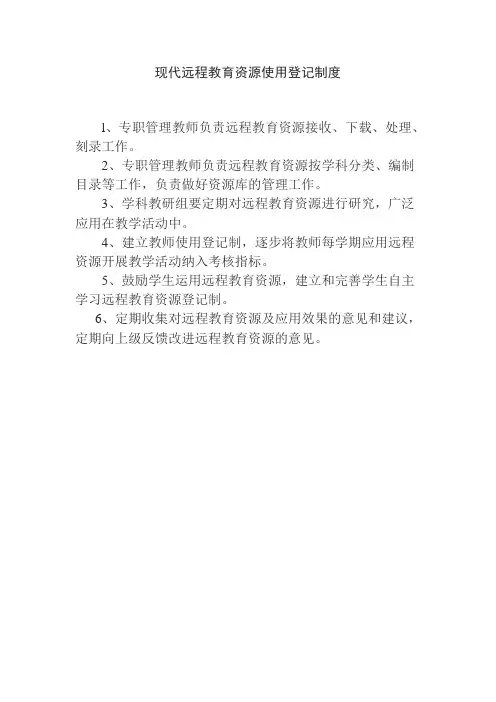 现代远程教育资源使用登记制度

1、专职管理教师负责远程教育资源接收、下载、处理、刻录工作。

2、专职管理教师负责远程教育资源按学科分类、编制目录等工作，负责做好资源库的管理工作。

3、学科教研组要定期对远程教育资源进行研究，广泛应用在教学活动中。

4、建立教师使用登记制，逐步将教师每学期应用远程资源开展教学活动纳入考核指标。

5、鼓励学生运用远程教育资源，建立和完善学生自主学习远程教育资源登记制。

6、定期收集对远程教育资源及应用效果的意见和建议，定期向上级反馈改进远程教育资源的意见。